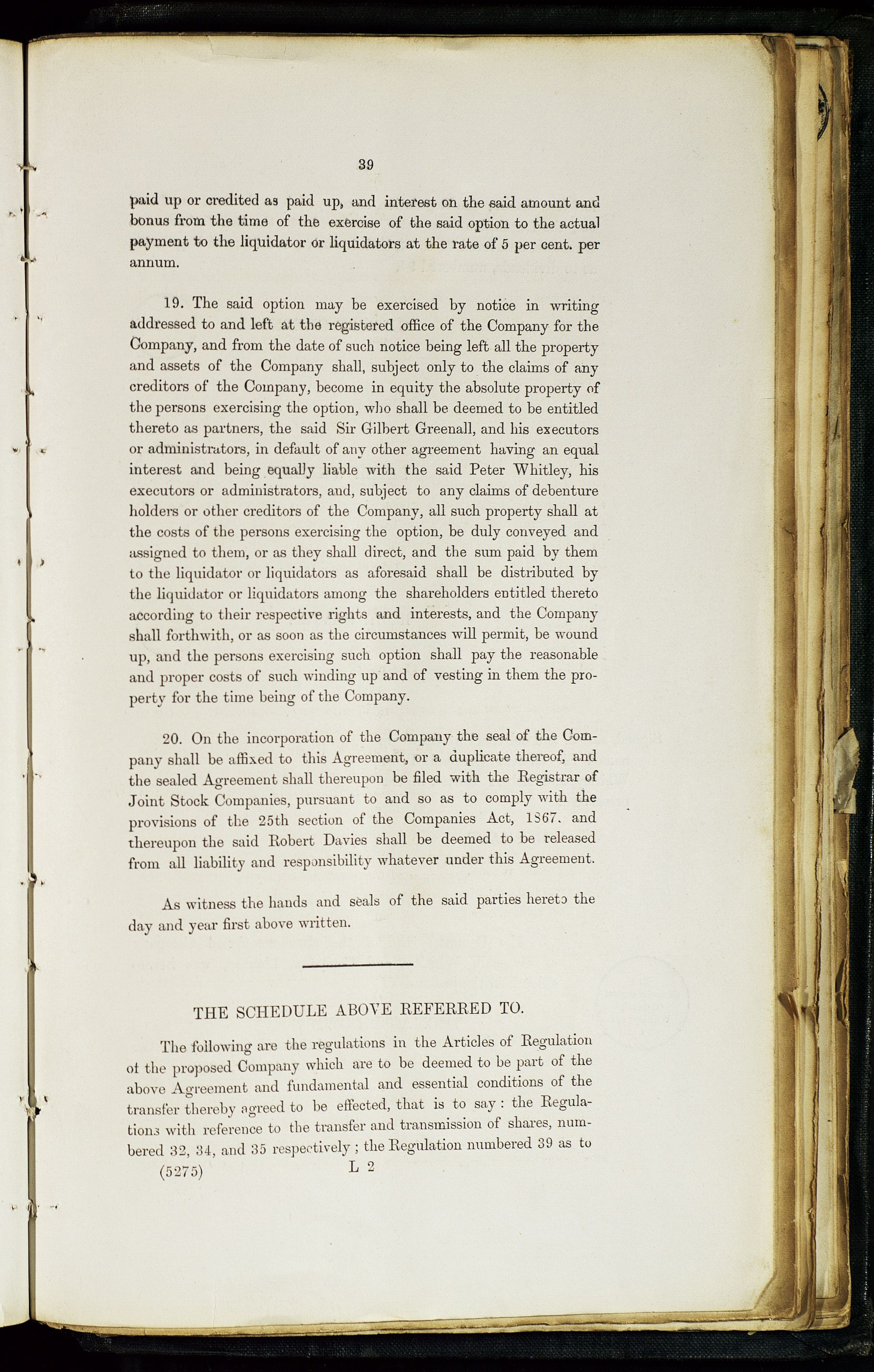 39

paid up or credited as paid up, and interest on the said amount and bonus from the time of the exercise of the said option to the actual payment to the liquidator or liquidators at the rate of 5 per cent. per annum.

19. The said option may be exercised by notice in writing addressed to and left at the registered office of the Company for the Company, and from the date of such notice being left all the property and assets of the Company shall, subject only to the claims of any creditors of the Company, become in equity the absolute property of the persons exercising the option, who shall be deemed to be entitled thereto as partners, the said Sir Gilbert Greenall, and his executors or administrators, in default of any other agreement having an equal interest and being equally liable with the said Peter Whitley, his executors or administrators, and, subject to any claims of debenture holders or other creditors of the Company, all such property shall at the costs of the persons exercising the option, be duly conveyed and assigned to them, or as they shall direct, and the sum paid by them to the liquidator or liquidators as aforesaid shall be distributed by the liquidator or liquidators among the shareholders entitled thereto according to their respective rights and interests, and the Company shall forthwith, or as soon as the circumstances will permit, be wound up, and the persons exercising such option shall pay the reasonable and proper costs of such winding up and of vesting in them the property for the time being of the Company.

20. On the incorporation of the Company the seal of the Company shall be affixed to this Agreement, or a duplicate thereof, and the sealed Agreement shall thereupon be filed with the Registrar of Joint Stock Companies, pursuant to and so as to comply with the provisions of the 25th section of the Companies Act, 1867, and thereupon the said Robert Davies shall be deemed to be released from all liability and responsibility whatever under this Agreement.

As witness the hands and seals of the said parties hereto the day and year first above written.

THE SCHEDULE ABOVE REFERRED TO.

The following are the regulations in the Articles of Regulation of the proposed Company which are to be deemed to be part of the above Agreement and fundamental and essential conditions of the transfer thereby agreed to be effected, that is to say: the Regulations with reference to the transfer and transmission of shares, numbered 32, 34, and 35 respectively; the Regulation numbered 39 as to

(5275) L 2